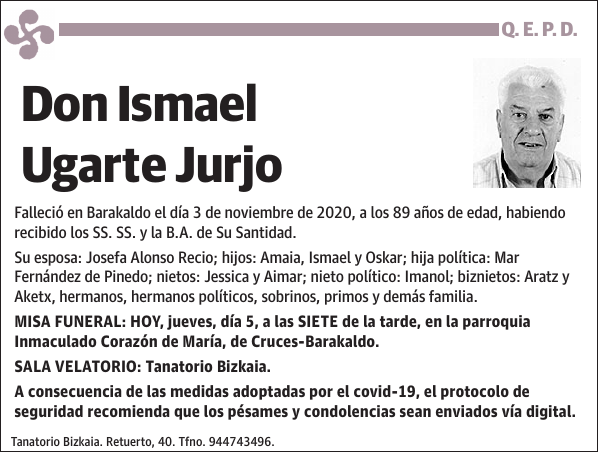 Q. E. P. D.

Don Ismael Ugarte Jurjo

Falleció en Barakaldo el día 3 de noviembre de 2020, a los 89 años de edad, habiendo recibido los SS. SS. y la B.A. de Su Santidad.

Su esposa: Josefa Alonso Recio; hijos: Amaia, Ismael y Oskar; hija política: Mar Fernández de Pinedo; nietos: Jessica y Aimar; nieto político: Imanol; biznietos: Aratz y Aketx, hermanos, hermanos políticos, sobrinos, primos y demás familia.

MISA FUNERAL: HOY, jueves, día 5, a las SIETE de la tarde, en la parroquia Inmaculado Corazón de María, de Cruces-Barakaldo.

SALA VELATORIO: Tanatorio Bizkaia.

A consecuencia de las medidas adoptadas por el covid-19, el protocolo de seguridad recomienda que los pésames y condolencias sean enviados vía digital.

Tanatorio Bizkaia. Retuerto, 40. Tfno. 944743496.